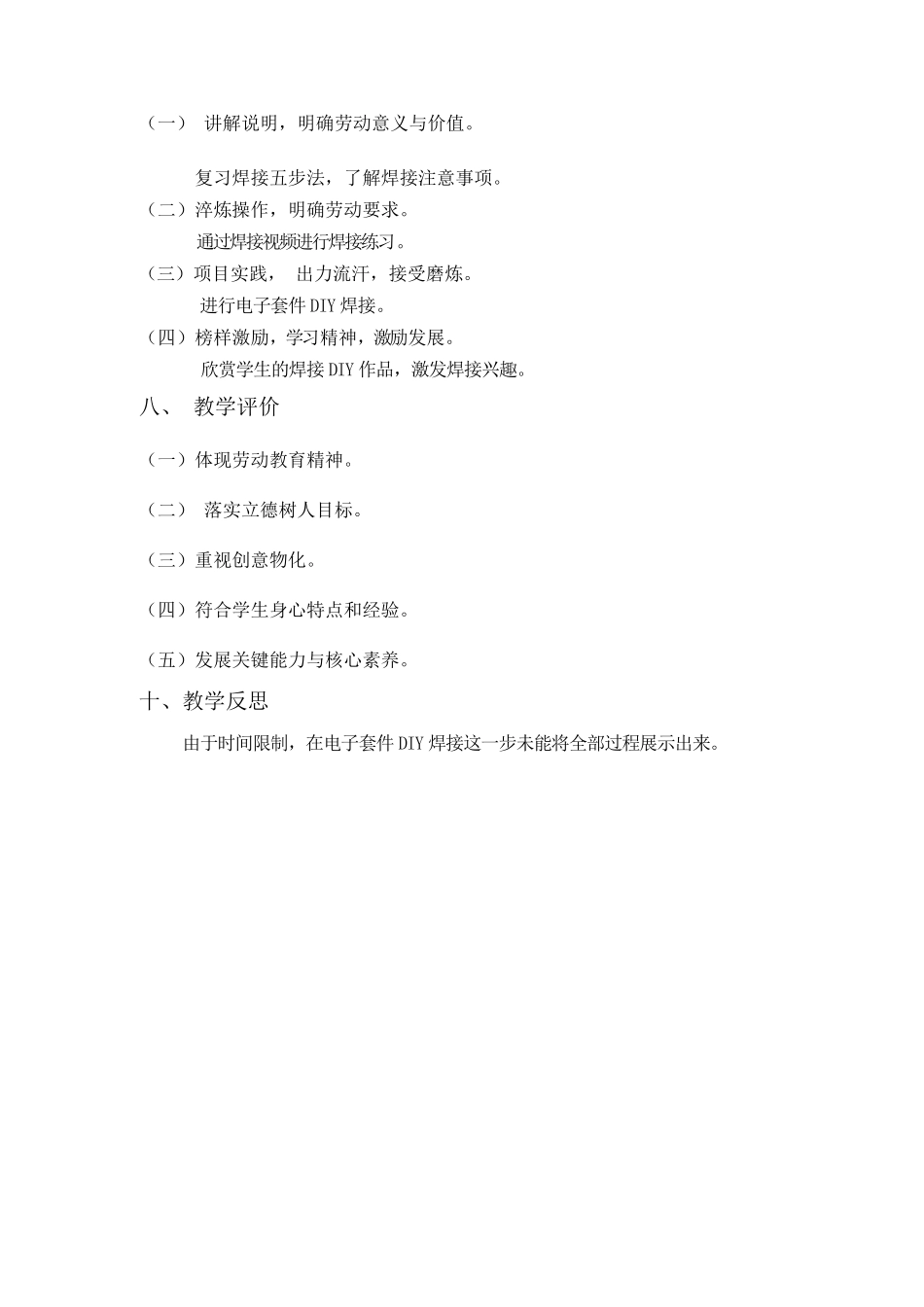 （一） 讲解说明，明确劳动意义与价值。

复习焊接五步法，了解焊接注意事项。

（二）淬炼操作，明确劳动要求。

通过焊接视频进行焊接练习。

（三）项目实践， 出力流汗，接受磨炼。

进行电子套件 DIY 焊接。

（四）榜样激励，学习精神，激励发展。

欣赏学生的焊接 DIY 作品，激发焊接兴趣。

八、 教学评价

（一）体现劳动教育精神。

（二） 落实立德树人目标。

（三）重视创意物化。

（四）符合学生身心特点和经验。

（五）发展关键能力与核心素养。

十、教学反思

由于时间限制，在电子套件 DIY 焊接这一步未能将全部过程展示出来。